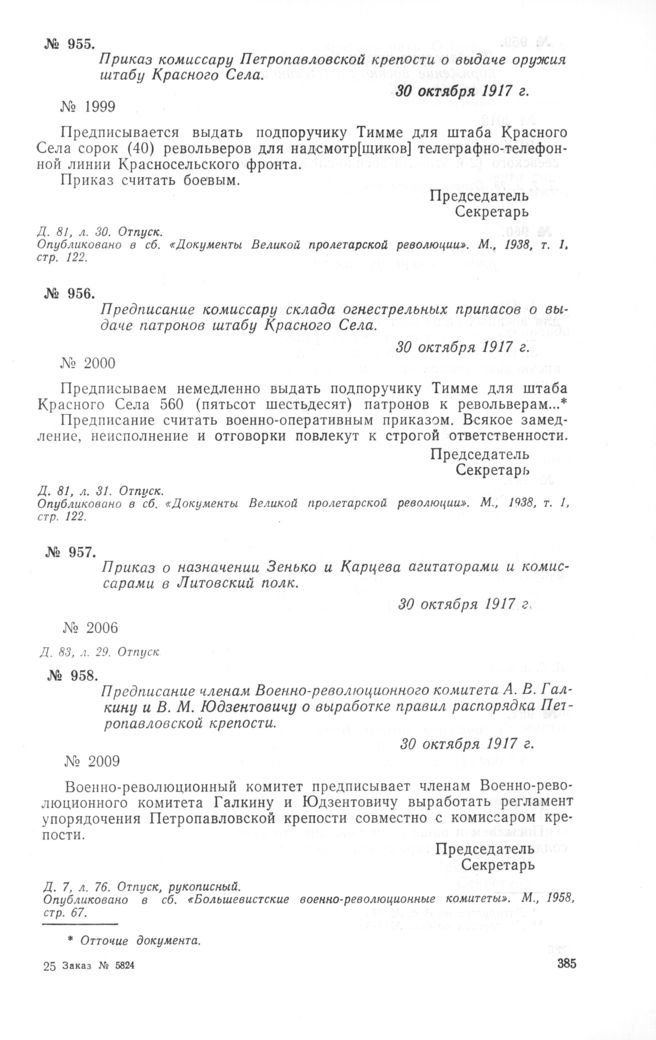 № 955. Приказ комиссару Петропавловской крепости о выдаче оружия штабу Красного Села.

30 октября 1917 г.

№ 1999

Предписывается выдать подпоручику Тимме для штаба Красного Села сорок (40) револьверов для надсмотр[щиков] телеграфно-телефонной линии Красносельского фронта.

Приказ считать боевым.

Председатель
Секретарь

Д. 81, л. 30. Отпуск.
Опубликовано в сб. «Документы Великой пролетарской революции». М., 1938, т. 1, стр. 122.

№ 956. Предписание комиссару склада огнестрельных припасов о выдаче патронов штабу Красного Села.

30 октября 1917 г.

№ 2000

Предписываем немедленно выдать подпоручику Тимме для штаба Красного Села 560 (пятьсот шестьдесят) патронов к револьверам...*

Предписание считать военно-оперативным приказом. Всякое замедление, неисполнение и отговорки повлекут к строгой ответственности.

Председатель
Секретарь

Д. 81, л. 31. Отпуск.
Опубликовано в сб. «Документы Великой пролетарской революции». М., 1938, т. 1, стр. 122.

№ 957. Приказ о назначении Зенько и Карцева агитаторами и комиссарами в Литовский полк.

30 октября 1917 г.

№ 2006

Д. 83, л. 29. Отпуск

№ 958. Предписание членам Военно-революционного комитета А. В. Галкину и В. М. Юдзентовичу о выработке правил распорядка Петропавловской крепости.

30 октября 1917 г.

№ 2009

Военно-революционный комитет предписывает членам Военно-революционного комитета Галкину и Юдзентовичу выработать регламент упорядочения Петропавловской крепости совместно с комиссаром крепости.

Председатель
Секретарь

Д. 7, л. 76. Отпуск, рукописный.
Опубликовано в сб. «Большевистские военно-революционные комитеты». М., 1958, стр. 67.

* Отточие документа.

25 Заказ № 5824 385